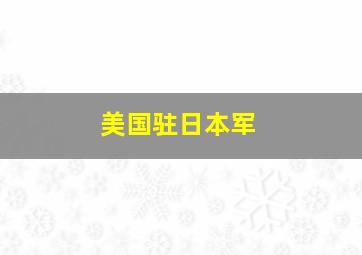 美国驻日本军